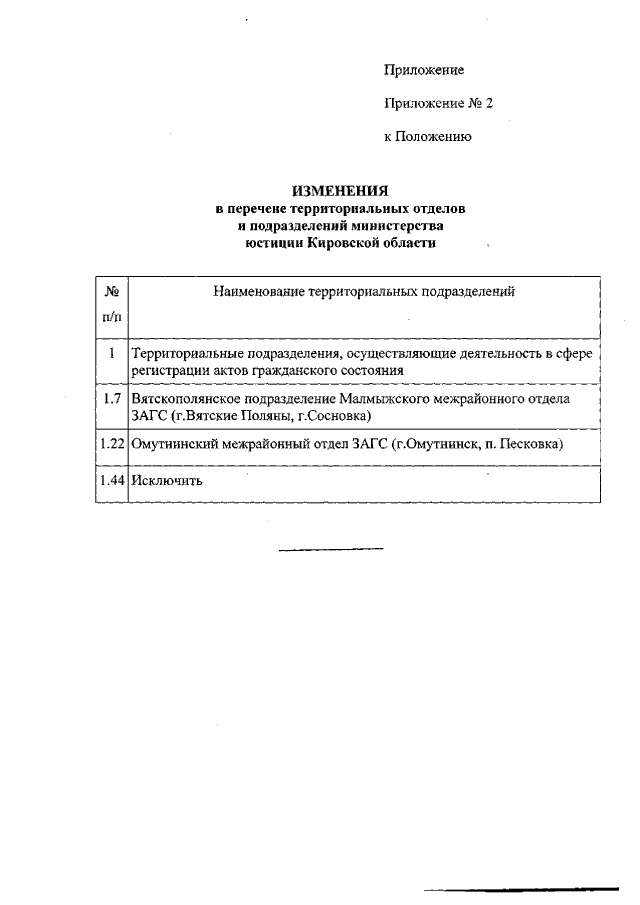 Приложение

Приложение № 2

к Положению

ИЗМЕНЕНИЯ
в перечене территориальных отделов
и подразделений министерства
юстиции Кировской области

| № п/п | Наименование территориальных подразделений |
|---|---|
| 1 | Территориальные подразделения, осуществляющие деятельность в сфере регистрации актов гражданского состояния |
| 1.7 | Вятскополянское подразделение Малмыжского межрайонного отдела ЗАГС (г.Вятские Поляны, г.Сосновка) |
| 1.22 | Омутнинский межрайонный отдел ЗАГС (г.Омутнинск, п. Песковка) |
| 1.44 | Исключить |